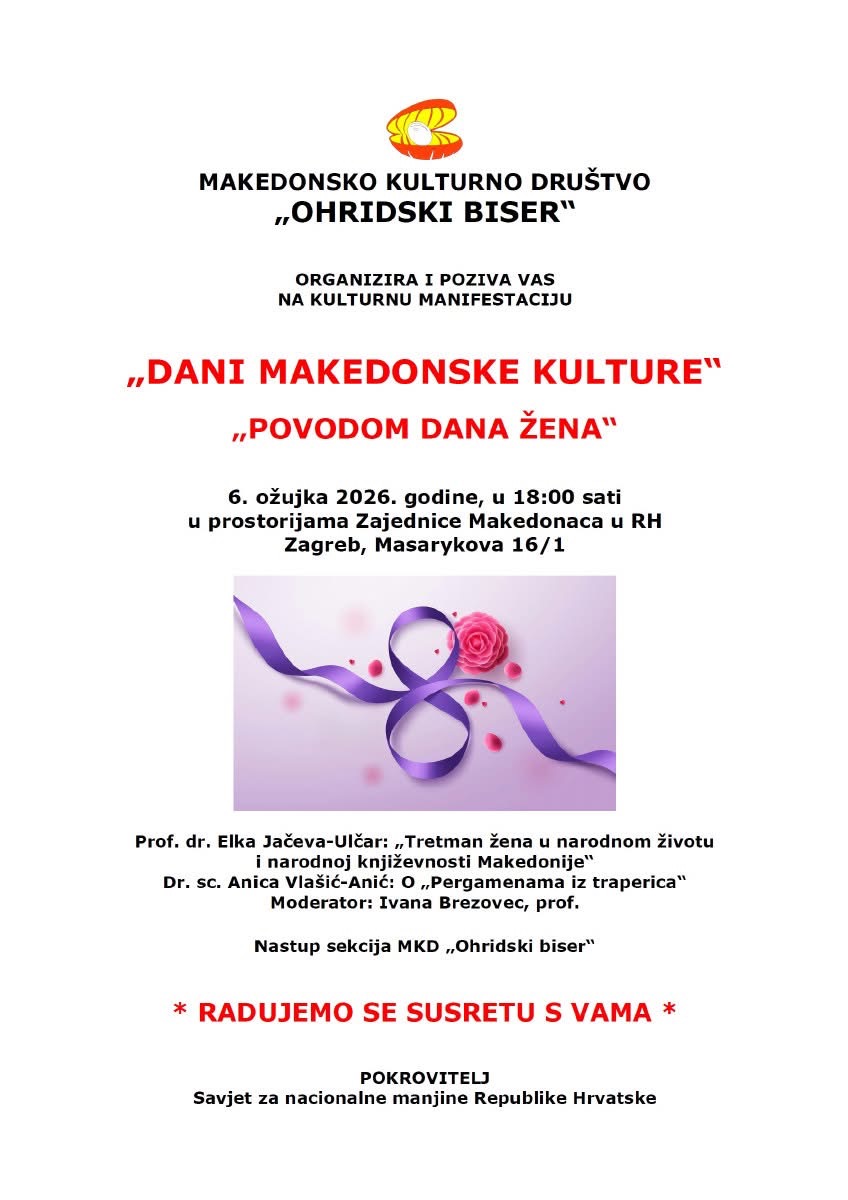 MAKEDONSKO KULTURNO DRUŠTVO
„OHRIDSKI BISER“

ORGANIZIRA I POZIVA VAS
NA KULTURNU MANIFESTACIJU

„DANI MAKEDONSKE KULTURE“

„POVODOM DANA ŽENA“

6. ožujka 2026. godine, u 18:00 sati
u prostorijama Zajednice Makedonaca u RH
Zagreb, Masarykova 16/1

Prof. dr. Elka Jačeva-Ulčar: „Tretman žena u narodnom životu i narodnoj književnosti Makedonije“
Dr. sc. Anica Vlašić-Anić: O „Pergamenama iz traperica“
Moderator: Ivana Brezovec, prof.

Nastup sekcija MKD „Ohridski biser“

* RADUJEMO SE SUSRETU S VAMA *

POKROVITELJ
Savjet za nacionalne manjine Republike Hrvatske